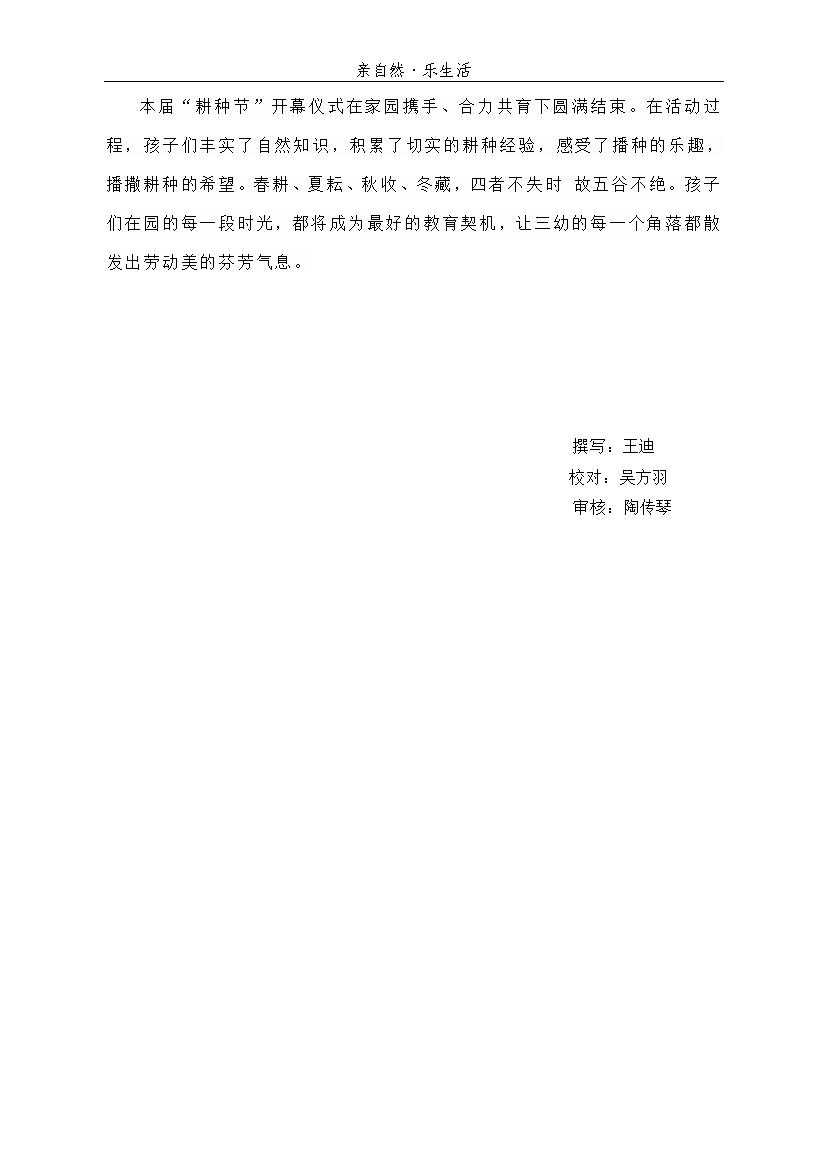 亲自然·乐生活

本届“耕种节”开幕仪式在家园携手、合力共育下圆满结束。在活动过程，孩子们丰实了自然知识，积累了切实的耕种经验，感受了播种的乐趣，播撒耕种的希望。春耕、夏耘、秋收、冬藏，四者不失时 故五谷不绝。孩子们在园的每一段时光，都将成为最好的教育契机，让三幼的每一个角落都散发出劳动美的芬芳气息。

撰写：王迪
校对：吴方羽
审核：陶传琴